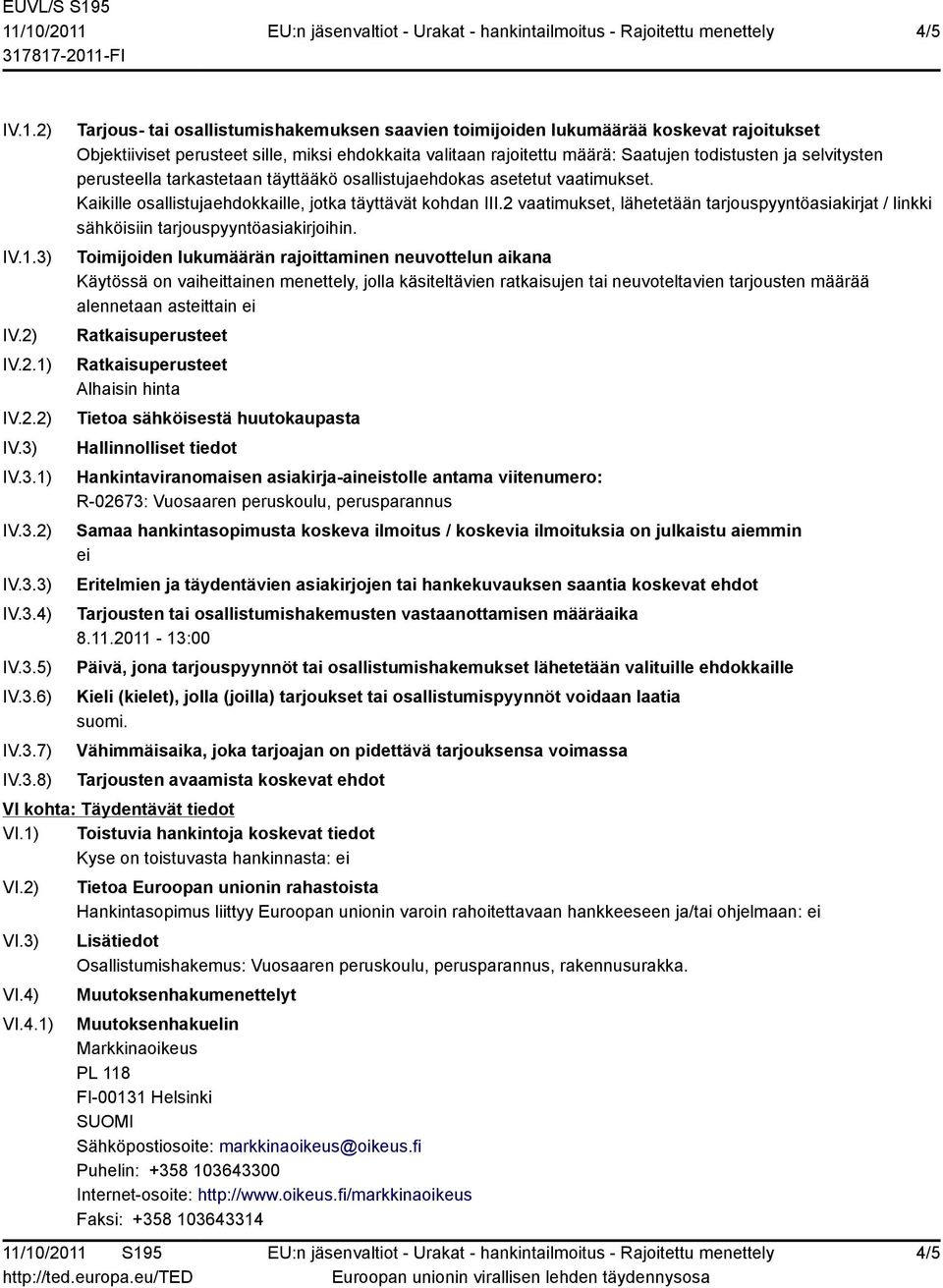 EUVL/S S195
11/10/2011
317817-2011-FI

EU:n jäsenvaltiot - Urakat - hankintailmoitus - Rajoitettu menettely

4/5

IV.1.2) Tarjous- tai osallistumishakemuksen saavien toimijoiden lukumäärää koskevat rajoitukset
Objektiiviset perusteet sille, miksi ehdokkaita valitaan rajoitettu määrä: Saatujen todistusten ja selvitysten perusteella tarkastetaan täyttääkö osallistujaehdokas asetetut vaatimukset.
Kaikille osallistujaehdokkaille, jotka täyttävät kohdan III.2 vaatimukset, lähetetään tarjouspyyntöasiakirjat / linkki sähköisiin tarjouspyyntöasiakirjoihin.

IV.1.3) Toimijoiden lukumäärän rajoittaminen neuvottelun aikana
Käytössä on vaiheittainen menettely, jolla käsiteltävien ratkaisujen tai neuvoteltavien tarjousten määrää alennetaan asteittain ei

IV.2) Ratkaisuperusteet

IV.2.1) Ratkaisuperusteet
Alhaisin hinta

IV.2.2) Tietoa sähköisestä huutokaupasta

IV.3) Hallinnolliset tiedot

IV.3.1) Hankintaviranomaisen asiakirja-aineistolle antama viitenumero:
R-02673: Vuosaaren peruskoulu, perusparannus

IV.3.2) Samaa hankintasopimusta koskeva ilmoitus / koskevia ilmoituksia on julkaistu aiemmin
ei

IV.3.3) Eritelmien ja täydentävien asiakirjojen tai hankekuvauksen saantia koskevat ehdot

IV.3.4) Tarjousten tai osallistumishakemusten vastaanottamisen määräaika
8.11.2011 - 13:00

IV.3.5) Päivä, jona tarjouspyynnöt tai osallistumishakemukset lähetetään valituille ehdokkaille

IV.3.6) Kieli (kielet), jolla (joilla) tarjoukset tai osallistumispyynnöt voidaan laatia
suomi.

IV.3.7) Vähimmäisaika, joka tarjoajan on pidettävä tarjouksensa voimassa

IV.3.8) Tarjousten avaamista koskevat ehdot

VI kohta: Täydentävät tiedot

VI.1) Toistuvia hankintoja koskevat tiedot
Kyse on toistuvasta hankinnasta: ei

VI.2) Tietoa Euroopan unionin rahastoista
Hankintasopimus liittyy Euroopan unionin varoin rahoitettavaan hankkeeseen ja/tai ohjelmaan: ei

VI.3) Lisätiedot
Osallistumishakemus: Vuosaaren peruskoulu, perusparannus, rakennusurakka.

VI.4) Muutoksenhakumenettelyt

VI.4.1) Muutoksenhakuelin
Markkinaoikeus
PL 118
FI-00131 Helsinki
SUOMI
Sähköpostiosoite: markkinaoikeus@oikeus.fi
Puhelin: +358 103643300
Internet-osoite: http://www.oikeus.fi/markkinaoikeus
Faksi: +358 103643314

11/10/2011 S195
http://ted.europa.eu/TED

EU:n jäsenvaltiot - Urakat - hankintailmoitus - Rajoitettu menettely
Euroopan unionin virallisen lehden täydennysosa

4/5